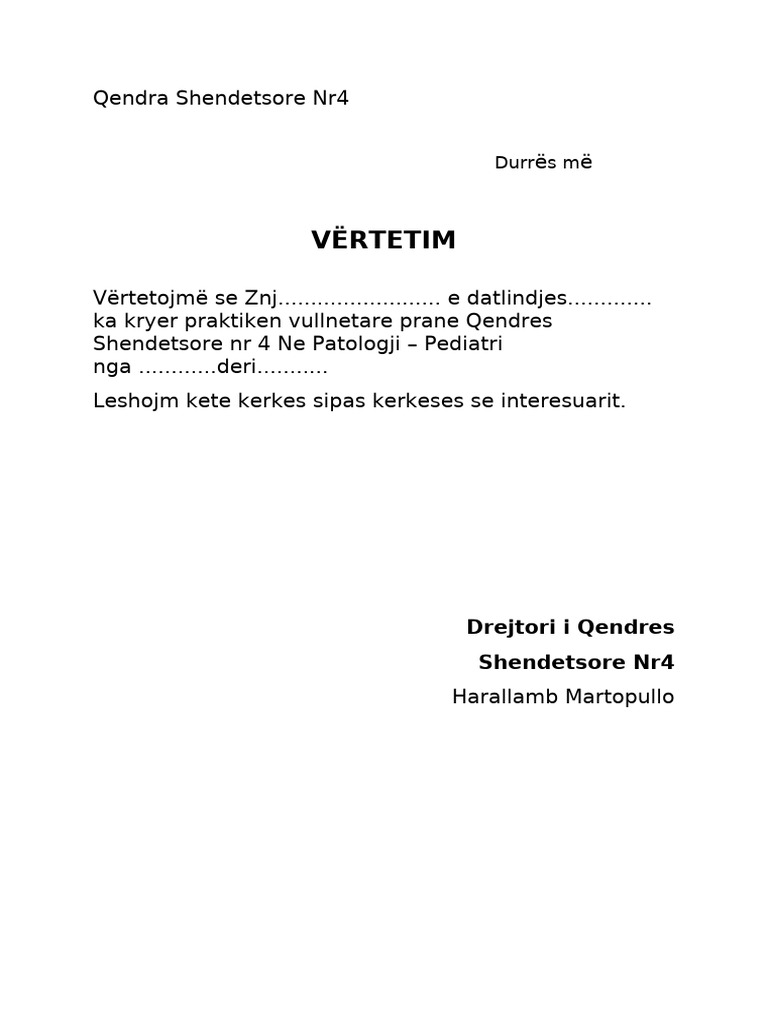 Qendra Shendetsore Nr4

Durrës më

VËRTETIM

Vërtetojmë se Znj......................... e datlindjes............. ka kryer praktiken vullnetare prane Qendres Shendetsore nr 4 Ne Patologji – Pediatri nga ............deri...........

Leshojm kete kerkes sipas kerkeses se interesuarit.

Drejtori i Qendres

Shendetsore Nr4

Harallamb Martopullo